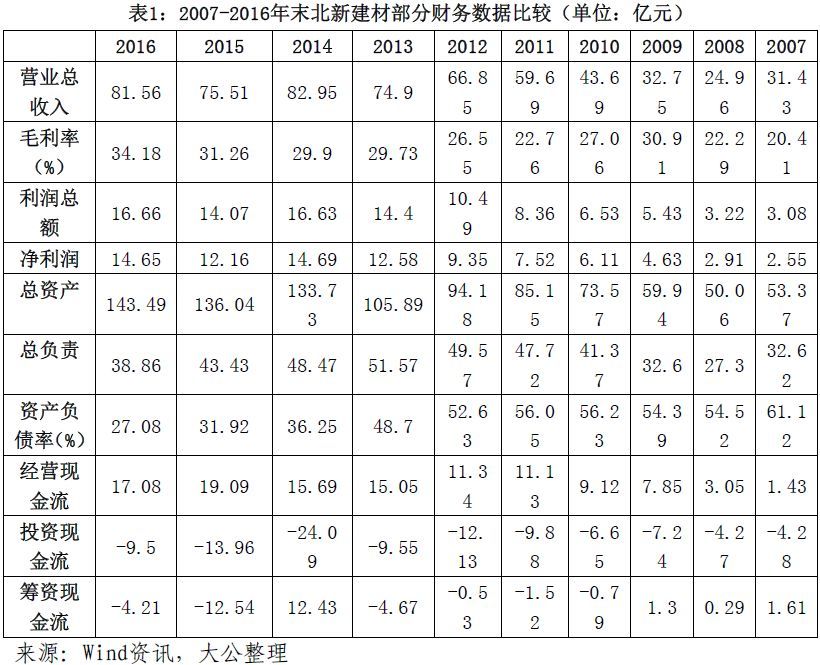 表1：2007-2016年末北新建材部分财务数据比较（单位：亿元）

|  | 2016 | 2015 | 2014 | 2013 | 2012 | 2011 | 2010 | 2009 | 2008 | 2007 |
|---|---|---|---|---|---|---|---|---|---|---|
| 营业总收入 | 81.56 | 75.51 | 82.95 | 74.9 | 66.85 | 59.69 | 43.69 | 32.75 | 24.96 | 31.43 |
| 毛利率（%） | 34.18 | 31.26 | 29.9 | 29.73 | 26.55 | 22.76 | 27.06 | 30.91 | 22.29 | 20.41 |
| 利润总额 | 16.66 | 14.07 | 16.63 | 14.4 | 10.49 | 8.36 | 6.53 | 5.43 | 3.22 | 3.08 |
| 净利润 | 14.65 | 12.16 | 14.69 | 12.58 | 9.35 | 7.52 | 6.11 | 4.63 | 2.91 | 2.55 |
| 总资产 | 143.49 | 136.04 | 133.73 | 105.89 | 94.18 | 85.15 | 73.57 | 59.94 | 50.06 | 53.37 |
| 总负责 | 38.86 | 43.43 | 48.47 | 51.57 | 49.57 | 47.72 | 41.37 | 32.6 | 27.3 | 32.62 |
| 资产负债率（%） | 27.08 | 31.92 | 36.25 | 48.7 | 52.63 | 56.05 | 56.23 | 54.39 | 54.52 | 61.12 |
| 经营现金流 | 17.08 | 19.09 | 15.69 | 15.05 | 11.34 | 11.13 | 9.12 | 7.85 | 3.05 | 1.43 |
| 投资现金流 | -9.5 | -13.96 | -24.09 | -9.55 | -12.13 | -9.88 | -6.65 | -7.24 | -4.27 | -4.28 |
| 筹资现金流 | -4.21 | -12.54 | 12.43 | -4.67 | -0.53 | -1.52 | -0.79 | 1.3 | 0.29 | 1.61 |

来源：Wind资讯，大公整理